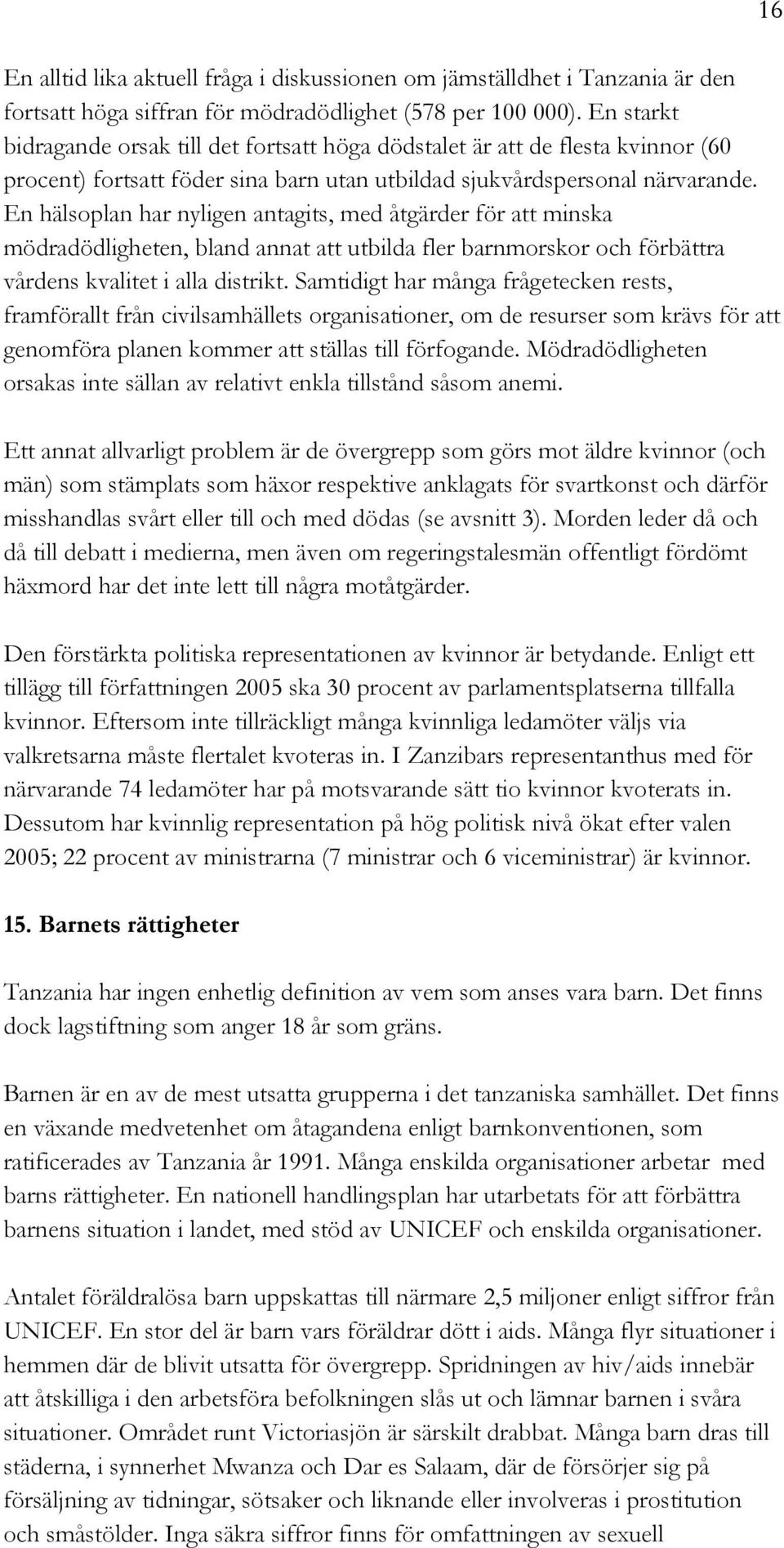 16

En alltid lika aktuell fråga i diskussionen om jämställdhet i Tanzania är den fortsatt höga siffran för mödradödlighet (578 per 100 000). En starkt bidragande orsak till det fortsatt höga dödstalet är att de flesta kvinnor (60 procent) fortsatt föder sina barn utan utbildad sjukvårdspersonal närvarande. En hälsoplan har nyligen antagits, med åtgärder för att minska mödradödligheten, bland annat att utbilda fler barnmorskor och förbättra vårdens kvalitet i alla distrikt. Samtidigt har många frågetecken rests, framförallt från civilsamhällets organisationer, om de resurser som krävs för att genomföra planen kommer att ställas till förfogande. Mödradödligheten orsakas inte sällan av relativt enkla tillstånd såsom anemi.

Ett annat allvarligt problem är de övergrepp som görs mot äldre kvinnor (och män) som stämplats som häxor respektive anklagats för svartkonst och därför misshandlas svårt eller till och med dödas (se avsnitt 3). Morden leder då och då till debatt i medierna, men även om regeringstalesmän offentligt fördömt häxmord har det inte lett till några motåtgärder.

Den förstärkta politiska representationen av kvinnor är betydande. Enligt ett tillägg till författningen 2005 ska 30 procent av parlamentsplatserna tillfalla kvinnor. Eftersom inte tillräckligt många kvinnliga ledamöter väljs via valkretsarna måste flertalet kvoteras in. I Zanzibars representanthus med för närvarande 74 ledamöter har på motsvarande sätt tio kvinnor kvoterats in. Dessutom har kvinnlig representation på hög politisk nivå ökat efter valen 2005; 22 procent av ministrarna (7 ministrar och 6 viceministrar) är kvinnor.

15. Barnets rättigheter

Tanzania har ingen enhetlig definition av vem som anses vara barn. Det finns dock lagstiftning som anger 18 år som gräns.

Barnen är en av de mest utsatta grupperna i det tanzaniska samhället. Det finns en växande medvetenhet om åtagandena enligt barnkonventionen, som ratificerades av Tanzania år 1991. Många enskilda organisationer arbetar med barns rättigheter. En nationell handlingsplan har utarbetats för att förbättra barnens situation i landet, med stöd av UNICEF och enskilda organisationer.

Antalet föräldralösa barn uppskattas till närmare 2,5 miljoner enligt siffror från UNICEF. En stor del är barn vars föräldrar dött i aids. Många flyr situationer i hemmen där de blivit utsatta för övergrepp. Spridningen av hiv/aids innebär att åtskilliga i den arbetsföra befolkningen slås ut och lämnar barnen i svåra situationer. Området runt Victoriasjön är särskilt drabbat. Många barn dras till städerna, i synnerhet Mwanza och Dar es Salaam, där de försörjer sig på försäljning av tidningar, sötsaker och liknande eller involveras i prostitution och småstölder. Inga säkra siffror finns för omfattningen av sexuell